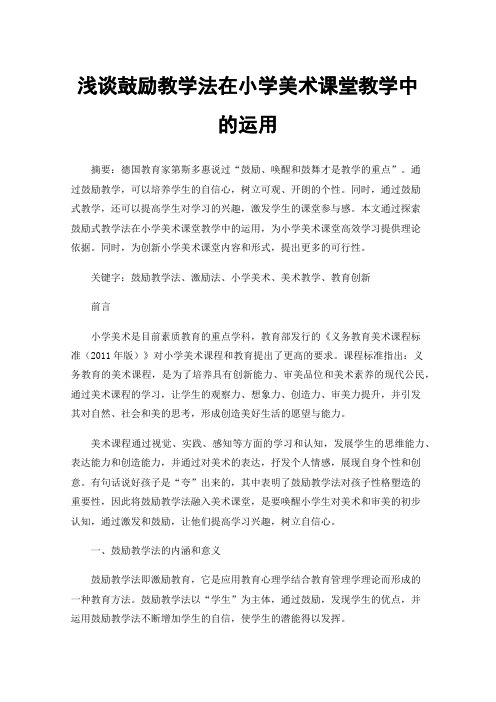 浅谈鼓励教学法在小学美术课堂教学中的运用

摘要：德国教育家第斯多惠说过“鼓励、唤醒和鼓舞才是教学的重点”。通过鼓励教学，可以培养学生的自信心，树立可观、开朗的个性。同时，通过鼓励式教学，还可以提高学生对学习的兴趣，激发学生的课堂参与感。本文通过探索鼓励式教学法在小学美术课堂教学中的运用，为小学美术课堂高效学习提供理论依据。同时，为创新小学美术课堂内容和形式，提出更多的可行性。

关键字：鼓励教学法、激励法、小学美术、美术教学、教育创新

前言

小学美术是目前素质教育的重点学科，教育部发行的《义务教育美术课程标准（2011年版）》对小学美术课程和教育提出了更高的要求。课程标准指出：义务教育的美术课程，是为了培养具有创新能力、审美品位和美术素养的现代公民，通过美术课程的学习，让学生的观察力、想象力、创造力、审美力提升，并引发其对自然、社会和美的思考，形成创造美好生活的愿望与能力。

美术课程通过视觉、实践、感知等方面的学习和认知，发展学生的思维能力、表达能力和创造能力，并通过对美术的表达，抒发个人情感，展现自身个性和创意。有句话说好孩子是“夸”出来的，其中表明了鼓励教学法对孩子性格塑造的重要性，因此将鼓励教学法融入美术课堂，是要唤醒小学生对美术和审美的初步认知，通过激发和鼓励，让他们提高学习兴趣，树立自信心。

一、鼓励教学法的内涵和意义

鼓励教学法即激励教育，它是应用教育心理学结合教育管理学理论而形成的一种教育方法。鼓励教学法以“学生”为主体，通过鼓励，发现学生的优点，并运用鼓励教学法不断增加学生的自信，使学生的潜能得以发挥。